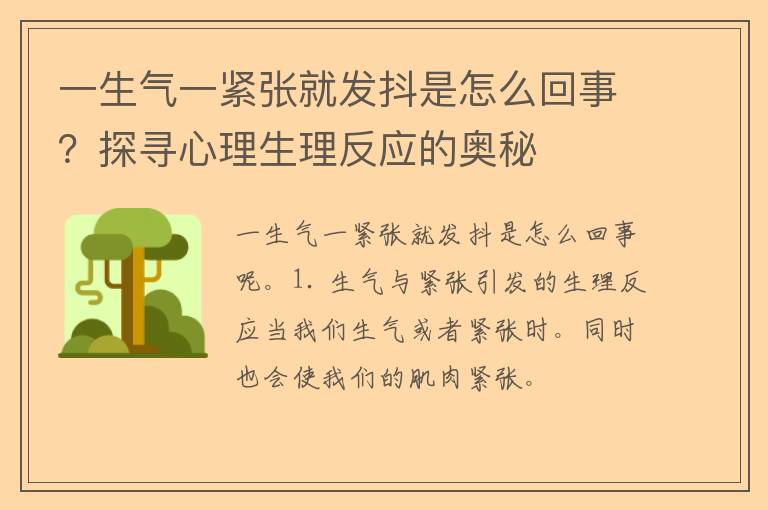 一生气一紧张就发抖是怎么回事？探寻心理生理反应的奥秘

一生气一紧张就发抖是怎么回事呢。1. 生气与紧张引发的生理反应当我们生气或者紧张时。同时也会使我们的肌肉紧张。